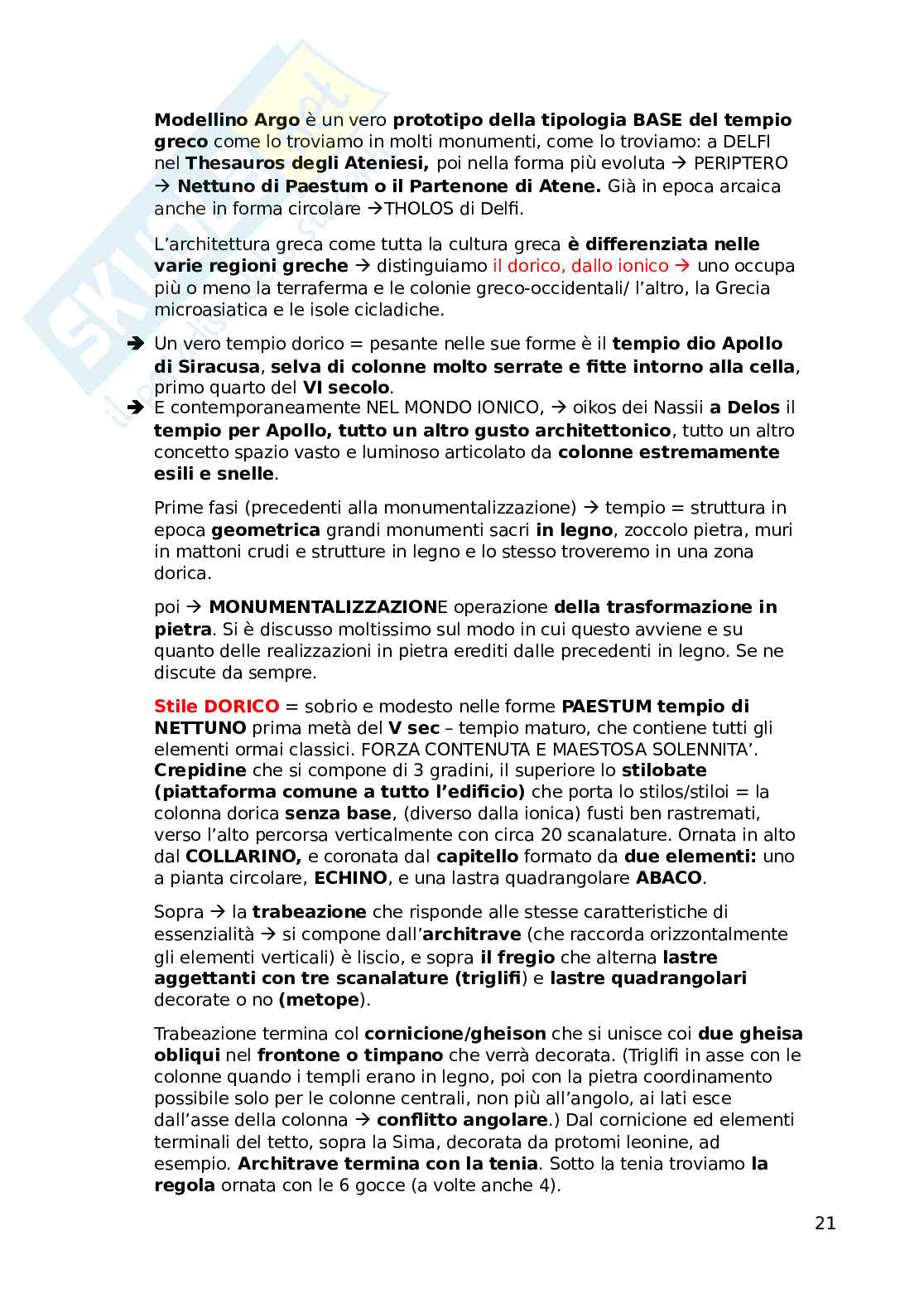 Modellino Argo è un vero prototipo della tipologia BASE del tempio greco come lo troviamo in molti monumenti, come lo troviamo: a DELFI nel Thesauros degli Ateniesi, poi nella forma più evoluta → PERIPTERO → Nettuno di Paestum o il Partenone di Atene. Già in epoca arcaica anche in forma circolare →THOLOS di Delfi.

L'architettura greca come tutta la cultura greca è differenziata nelle varie regioni greche → distinguiamo il dorico, dallo ionico → uno occupa più o meno la terraferma e le colonie greco-occidentali/ l'altro, la Grecia microasiatica e le isole cicladiche.

➔ Un vero tempio dorico = pesante nelle sue forme è il tempio dio Apollo di Siracusa, selva di colonne molto serrate e fitte intorno alla cella, primo quarto del VI secolo.
➔ E contemporaneamente NEL MONDO IONICO, → oikos dei Nassii a Delos il tempio per Apollo, tutto un altro gusto architettonico, tutto un altro concetto spazio vasto e luminoso articolato da colonne estremamente esili e snelle.

Prime fasi (precedenti alla monumentalizzazione) → tempio = struttura in epoca geometrica grandi monumenti sacri in legno, zoccolo pietra, muri in mattoni crudi e strutture in legno e lo stesso troveremo in una zona dorica.

poi → MONUMENTALIZZAZIONE operazione della trasformazione in pietra. Si è discusso moltissimo sul modo in cui questo avviene e su quanto delle realizzazioni in pietra erediti dalle precedenti in legno. Se ne discute da sempre.

Stile DORICO = sobrio e modesto nelle forme PAESTUM tempio di NETTUNO prima metà del V sec – tempio maturo, che contiene tutti gli elementi ormai classici. FORZA CONTENUTA E MAESTOSA SOLENNITA'. Crepidine che si compone di 3 gradini, il superiore lo stilobate (piattaforma comune a tutto l'edificio) che porta lo stilos/stiloi = la colonna dorica senza base, (diverso dalla ionica) fusti ben rastremati, verso l'alto percorsa verticalmente con circa 20 scanalature. Ornata in alto dal COLLARINO, e coronata dal capitello formato da due elementi: uno a pianta circolare, ECHINO, e una lastra quadrangolare ABACO.

Sopra → la trabeazione che risponde alle stesse caratteristiche di essenzialità → si compone dall'architrave (che raccorda orizzontalmente gli elementi verticali) è liscio, e sopra il fregio che alterna lastre aggettanti con tre scanalature (triglifi) e lastre quadrangolari decorate o no (metope).

Trabeazione termina col cornicione/gheison che si unisce coi due gheisa obliqui nel frontone o timpano che verrà decorata. (Triglifi in asse con le colonne quando i templi erano in legno, poi con la pietra coordinamento possibile solo per le colonne centrali, non più all'angolo, ai lati esce dall'asse della colonna → conflitto angolare.) Dal cornicione ed elementi terminali del tetto, sopra la Sima, decorata da protomi leonine, ad esempio. Architrave termina con la tenia. Sotto la tenia troviamo la regola ornata con le 6 gocce (a volte anche 4).

21